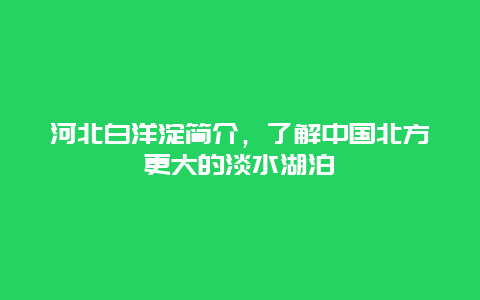 河北白洋淀简介，了解中国北方更大的淡水湖泊